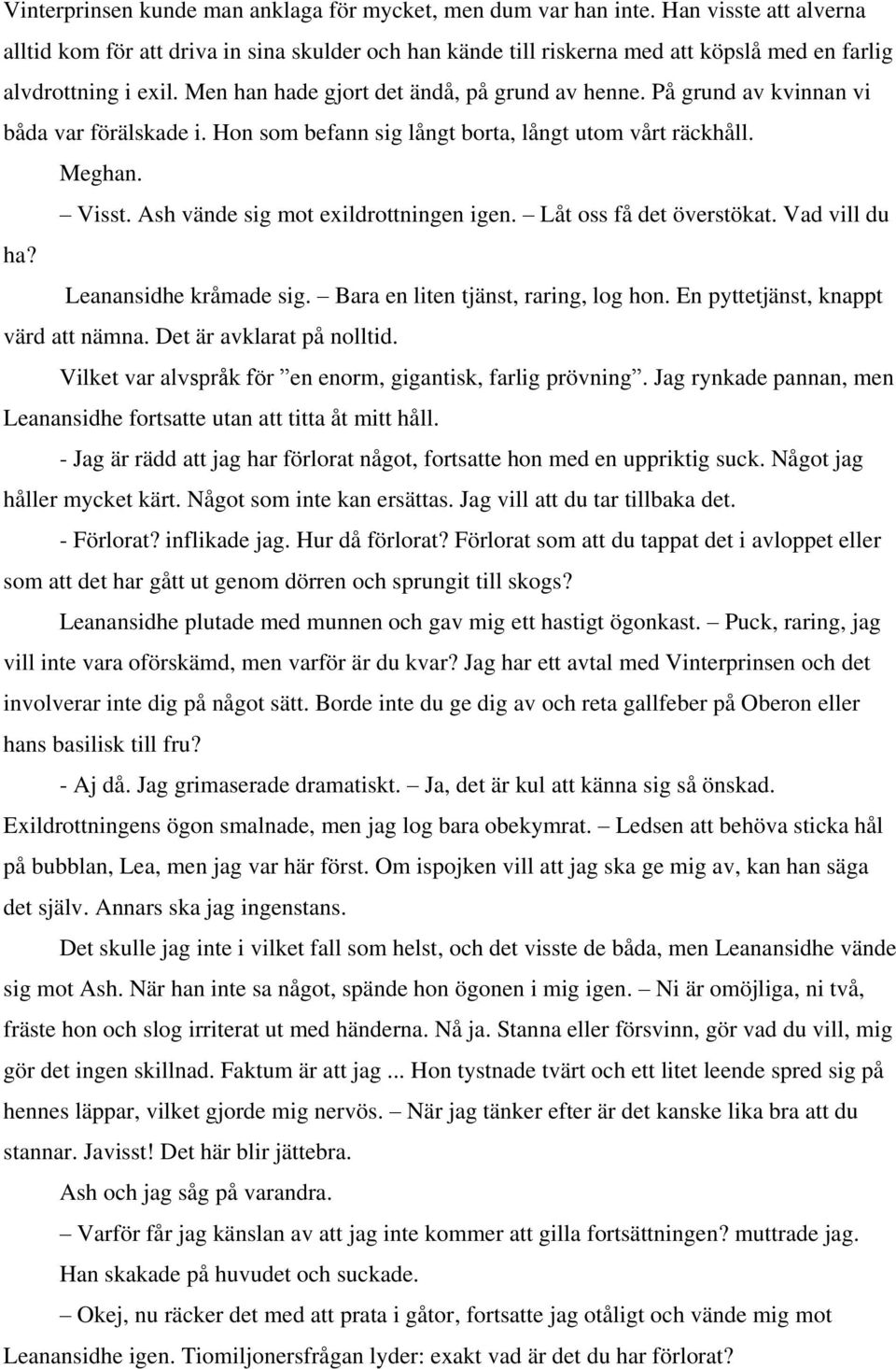 Vinterprinsen kunde man anklaga för mycket, men dum var han inte. Han visste att alverna alltid kom för att driva in sina skulder och han kände till riskerna med att köpslå med en farlig alvdrottning i exil. Men han hade gjort det ändå, på grund av henne. På grund av kvinnan vi båda var förälskade i. Hon som befann sig långt borta, långt utom vårt räckhåll.

Meghan.

– Visst. Ash vände sig mot exildrottningen igen. – Låt oss få det överstökat. Vad vill du ha?

Leanansidhe kråmade sig. – Bara en liten tjänst, raring, log hon. En pyttetjänst, knappt värd att nämna. Det är avklarat på nolltid.

Vilket var alvspråk för ”en enorm, gigantisk, farlig prövning”. Jag rynkade pannan, men Leanansidhe fortsatte utan att titta åt mitt håll.

- Jag är rädd att jag har förlorat något, fortsatte hon med en uppriktig suck. Något jag håller mycket kärt. Något som inte kan ersättas. Jag vill att du tar tillbaka det.

- Förlorat? inflikade jag. Hur då förlorat? Förlorat som att du tappat det i avloppet eller som att det har gått ut genom dörren och sprungit till skogs?

Leanansidhe plutade med munnen och gav mig ett hastigt ögonkast. – Puck, raring, jag vill inte vara oförskämd, men varför är du kvar? Jag har ett avtal med Vinterprinsen och det involverar inte dig på något sätt. Borde inte du ge dig av och reta gallfeber på Oberon eller hans basilisk till fru?

- Aj då. Jag grimaserade dramatiskt. – Ja, det är kul att känna sig så önskad. Exildrottningens ögon smalnade, men jag log bara obekymrat. – Ledsen att behöva sticka hål på bubblan, Lea, men jag var här först. Om ispojken vill att jag ska ge mig av, kan han säga det själv. Annars ska jag ingenstans.

Det skulle jag inte i vilket fall som helst, och det visste de båda, men Leanansidhe vände sig mot Ash. När han inte sa något, spände hon ögonen i mig igen. – Ni är omöjliga, ni två, fräste hon och slog irriterat ut med händerna. Nå ja. Stanna eller försvinn, gör vad du vill, mig gör det ingen skillnad. Faktum är att jag ... Hon tystnade tvärt och ett litet leende spred sig på hennes läppar, vilket gjorde mig nervös. – När jag tänker efter är det kanske lika bra att du stannar. Javisst! Det här blir jättebra.

Ash och jag såg på varandra.

– Varför får jag känslan av att jag inte kommer att gilla fortsättningen? muttrade jag.

Han skakade på huvudet och suckade.

– Okej, nu räcker det med att prata i gåtor, fortsatte jag otåligt och vände mig mot Leanansidhe igen. Tiomiljonersfrågan lyder: exakt vad är det du har förlorat?